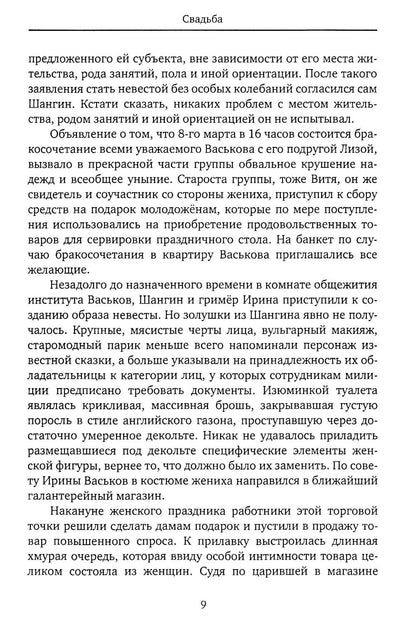 Свадьба

предложенного ей субъекта, вне зависимости от его места жительства, рода занятий, пола и иной ориентации. После такого заявления стать невестой без особых колебаний согласился сам Шангин. Кстати сказать, никаких проблем с местом жительства, родом занятий и иной ориентацией он не испытывал.

Объявление о том, что 8-го марта в 16 часов состоится бракосочетание всеми уважаемого Васькова с его подругой Лизой, вызвало в прекрасной части группы обвальное крушение надежд и всеобщее уныние. Староста группы, тоже Витя, он же свидетель и соучастник со стороны жениха, приступил к сбору средств на подарок молодожёнам, которые по мере поступления использовались на приобретение продовольственных товаров для сервировки праздничного стола. На банкет по случаю бракосочетания в квартиру Васькова приглашались все желающие.

Незадолго до назначенного времени в комнате общежития института Васьков, Шангин и гримёр Ирина приступили к созданию образа невесты. Но золушки из Шангина явно не получалось. Крупные, мясистые черты лица, вульгарный макияж, старомодный парик меньше всего напоминали персонаж известной сказки, а больше указывали на принадлежность их обладательницы к категории лиц, у которых сотрудникам милиции предписано требовать документы. Изюминкой туалета являлась крикливая, массивная брошь, закрывавшая густую поросль в стиле английского газона, проступавшую через достаточно умеренное декольте. Никак не удавалось приладить размещавшиеся под декольте специфические элементы женской фигуры, вернее то, что должно было их заменить. По совету Ирины Васьков в костюме жениха направился в ближайший галантерейный магазин.

Накануне женского праздника работники этой торговой точки решили сделать дамам подарок и пустили в продажу товар повышенного спроса. К прилавку выстроилась длинная хмурая очередь, которая ввиду особой интимности товара целиком состояла из женщин. Судя по царившей в магазине

9